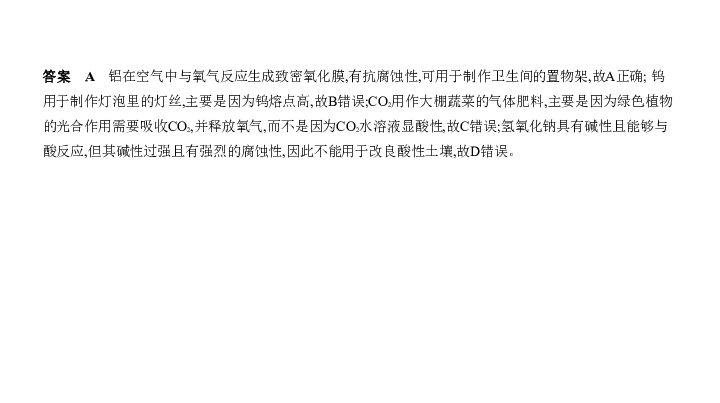 答案　A　铝在空气中与氧气反应生成致密氧化膜,有抗腐蚀性,可用于制作卫生间的置物架,故A正确; 钨用于制作灯泡里的灯丝,主要是因为钨熔点高,故B错误;$CO_2$用作大棚蔬菜的气体肥料,主要是因为绿色植物的光合作用需要吸收$CO_2$,并释放氧气,而不是因为$CO_2$水溶液显酸性,故C错误;氢氧化钠具有碱性且能够与酸反应,但其碱性过强且有强烈的腐蚀性,因此不能用于改良酸性土壤,故D错误。